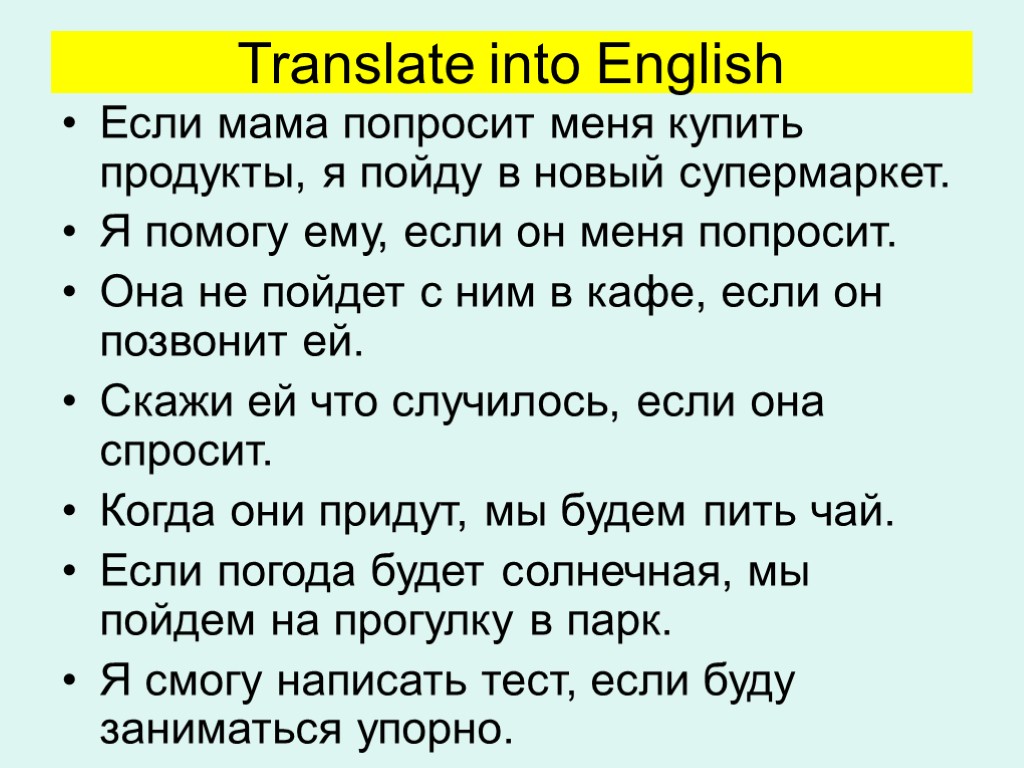 Translate into English

• Если мама попросит меня купить продукты, я пойду в новый супермаркет.
• Я помогу ему, если он меня попросит.
• Она не пойдет с ним в кафе, если он позвонит ей.
• Скажи ей что случилось, если она спросит.
• Когда они придут, мы будем пить чай.
• Если погода будет солнечная, мы пойдем на прогулку в парк.
• Я смогу написать тест, если буду заниматься упорно.